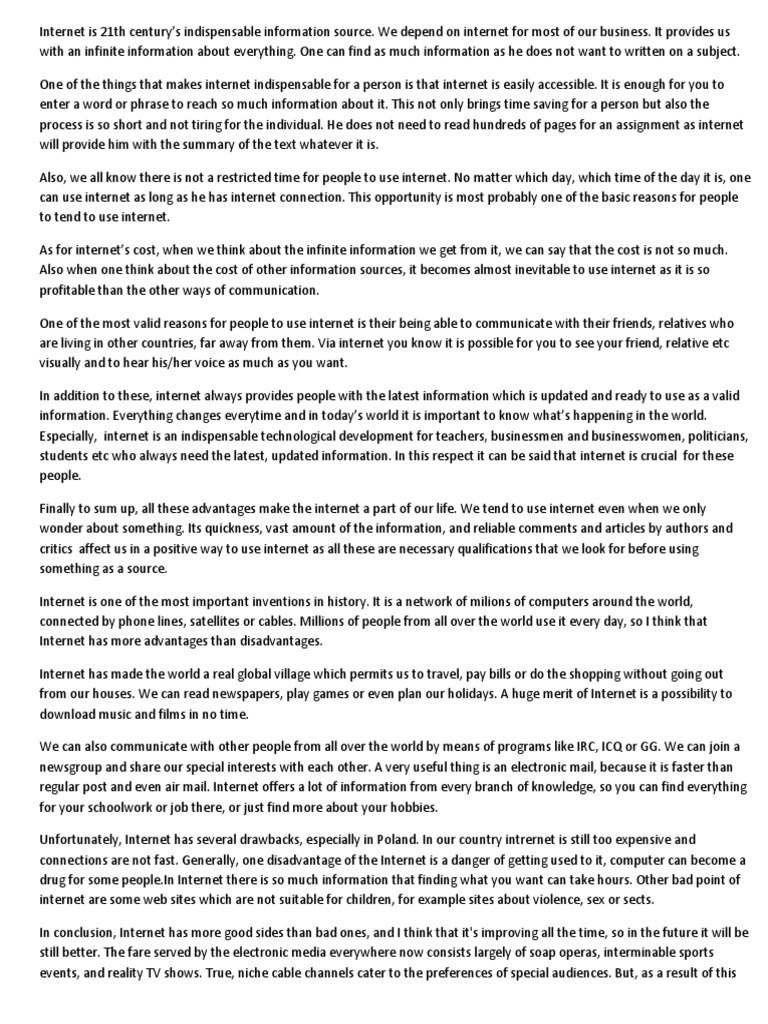 Internet is 21th century's indispensable information source. We depend on internet for most of our business. It provides us with an infinite information about everything. One can find as much information as he does not want to written on a subject.

One of the things that makes internet indispensable for a person is that internet is easily accessible. It is enough for you to enter a word or phrase to reach so much information about it. This not only brings time saving for a person but also the process is so short and not tiring for the individual. He does not need to read hundreds of pages for an assignment as internet will provide him with the summary of the text whatever it is.

Also, we all know there is not a restricted time for people to use internet. No matter which day, which time of the day it is, one can use internet as long as he has internet connection. This opportunity is most probably one of the basic reasons for people to tend to use internet.

As for internet's cost, when we think about the infinite information we get from it, we can say that the cost is not so much. Also when one think about the cost of other information sources, it becomes almost inevitable to use internet as it is so profitable than the other ways of communication.

One of the most valid reasons for people to use internet is their being able to communicate with their friends, relatives who are living in other countries, far away from them. Via internet you know it is possible for you to see your friend, relative etc visually and to hear his/her voice as much as you want.

In addition to these, internet always provides people with the latest information which is updated and ready to use as a valid information. Everything changes everytime and in today's world it is important to know what's happening in the world. Especially, internet is an indispensable technological development for teachers, businessmen and businesswomen, politicians, students etc who always need the latest, updated information. In this respect it can be said that internet is crucial for these people.

Finally to sum up, all these advantages make the internet a part of our life. We tend to use internet even when we only wonder about something. Its quickness, vast amount of the information, and reliable comments and articles by authors and critics affect us in a positive way to use internet as all these are necessary qualifications that we look for before using something as a source.

Internet is one of the most important inventions in history. It is a network of milions of computers around the world, connected by phone lines, satellites or cables. Millions of people from all over the world use it every day, so I think that Internet has more advantages than disadvantages.

Internet has made the world a real global village which permits us to travel, pay bills or do the shopping without going out from our houses. We can read newspapers, play games or even plan our holidays. A huge merit of Internet is a possibility to download music and films in no time.

We can also communicate with other people from all over the world by means of programs like IRC, ICQ or GG. We can join a newsgroup and share our special interests with each other. A very useful thing is an electronic mail, because it is faster than regular post and even air mail. Internet offers a lot of information from every branch of knowledge, so you can find everything for your schoolwork or job there, or just find more about your hobbies.

Unfortunately, Internet has several drawbacks, especially in Poland. In our country intrernet is still too expensive and connections are not fast. Generally, one disadvantage of the Internet is a danger of getting used to it, computer can become a drug for some people.In Internet there is so much information that finding what you want can take hours. Other bad point of internet are some web sites which are not suitable for children, for example sites about violence, sex or sects.

In conclusion, Internet has more good sides than bad ones, and I think that it's improving all the time, so in the future it will be still better. The fare served by the electronic media everywhere now consists largely of soap operas, interminable sports events, and reality TV shows. True, niche cable channels cater to the preferences of special audiences. But, as a result of this